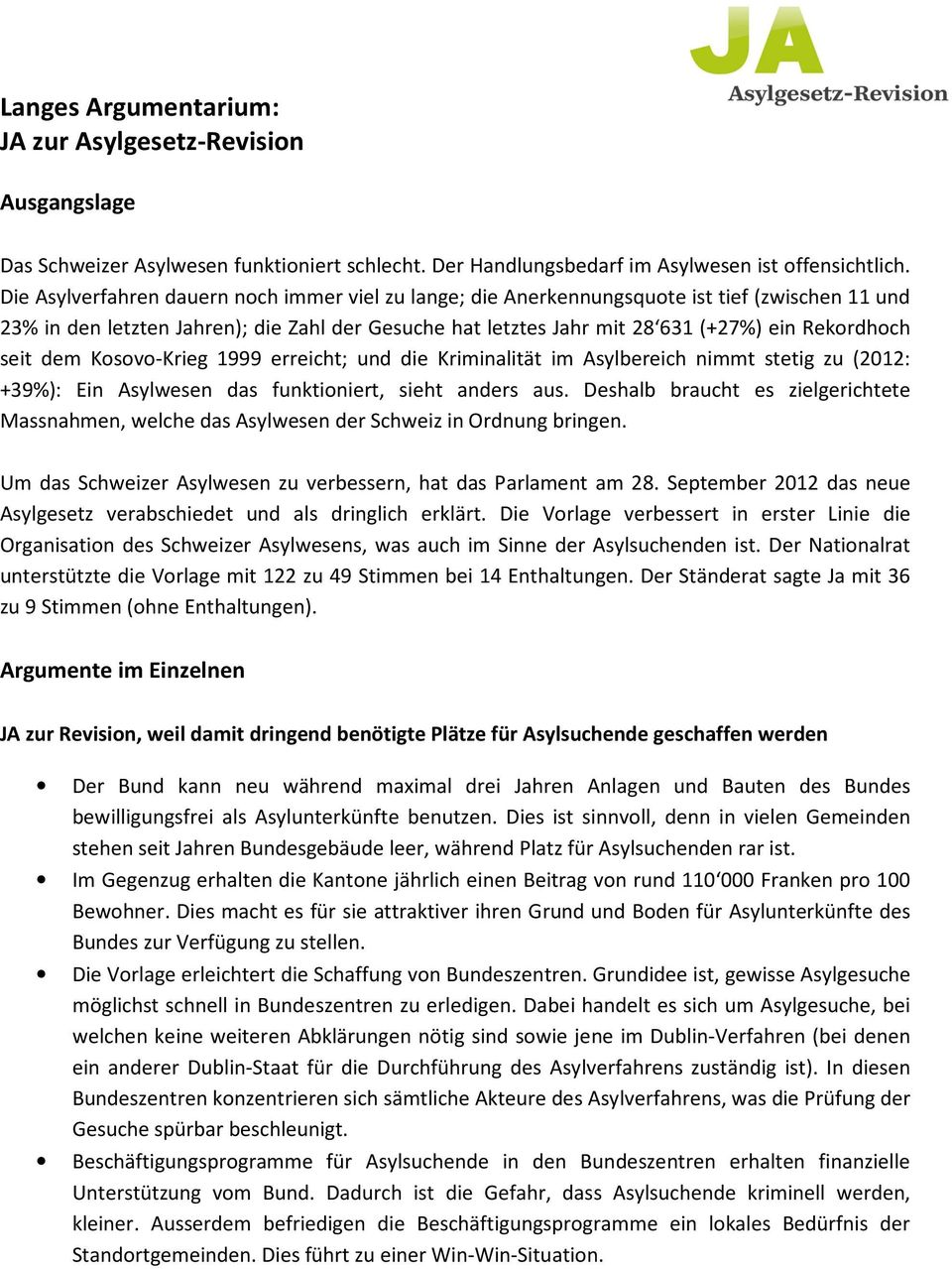 JA
Asylgesetz-Revision

Langes Argumentarium:
JA zur Asylgesetz-Revision

Ausgangslage

Das Schweizer Asylwesen funktioniert schlecht. Der Handlungsbedarf im Asylwesen ist offensichtlich. Die Asylverfahren dauern noch immer viel zu lange; die Anerkennungsquote ist tief (zwischen 11 und 23% in den letzten Jahren); die Zahl der Gesuche hat letztes Jahr mit 28‘631 (+27%) ein Rekordhoch seit dem Kosovo-Krieg 1999 erreicht; und die Kriminalität im Asylbereich nimmt stetig zu (2012: +39%): Ein Asylwesen das funktioniert, sieht anders aus. Deshalb braucht es zielgerichtete Massnahmen, welche das Asylwesen der Schweiz in Ordnung bringen.

Um das Schweizer Asylwesen zu verbessern, hat das Parlament am 28. September 2012 das neue Asylgesetz verabschiedet und als dringlich erklärt. Die Vorlage verbessert in erster Linie die Organisation des Schweizer Asylwesens, was auch im Sinne der Asylsuchenden ist. Der Nationalrat unterstützte die Vorlage mit 122 zu 49 Stimmen bei 14 Enthaltungen. Der Ständerat sagte Ja mit 36 zu 9 Stimmen (ohne Enthaltungen).

Argumente im Einzelnen

JA zur Revision, weil damit dringend benötigte Plätze für Asylsuchende geschaffen werden

• Der Bund kann neu während maximal drei Jahren Anlagen und Bauten des Bundes bewilligungsfrei als Asylunterkünfte benutzen. Dies ist sinnvoll, denn in vielen Gemeinden stehen seit Jahren Bundesgebäude leer, während Platz für Asylsuchenden rar ist.
• Im Gegenzug erhalten die Kantone jährlich einen Beitrag von rund 110‘000 Franken pro 100 Bewohner. Dies macht es für sie attraktiver ihren Grund und Boden für Asylunterkünfte des Bundes zur Verfügung zu stellen.
• Die Vorlage erleichtert die Schaffung von Bundeszentren. Grundidee ist, gewisse Asylgesuche möglichst schnell in Bundeszentren zu erledigen. Dabei handelt es sich um Asylgesuche, bei welchen keine weiteren Abklärungen nötig sind sowie jene im Dublin-Verfahren (bei denen ein anderer Dublin-Staat für die Durchführung des Asylverfahrens zuständig ist). In diesen Bundeszentren konzentrieren sich sämtliche Akteure des Asylverfahrens, was die Prüfung der Gesuche spürbar beschleunigt.
• Beschäftigungsprogramme für Asylsuchende in den Bundeszentren erhalten finanzielle Unterstützung vom Bund. Dadurch ist die Gefahr, dass Asylsuchende kriminell werden, kleiner. Ausserdem befriedigen die Beschäftigungsprogramme ein lokales Bedürfnis der Standortgemeinden. Dies führt zu einer Win-Win-Situation.